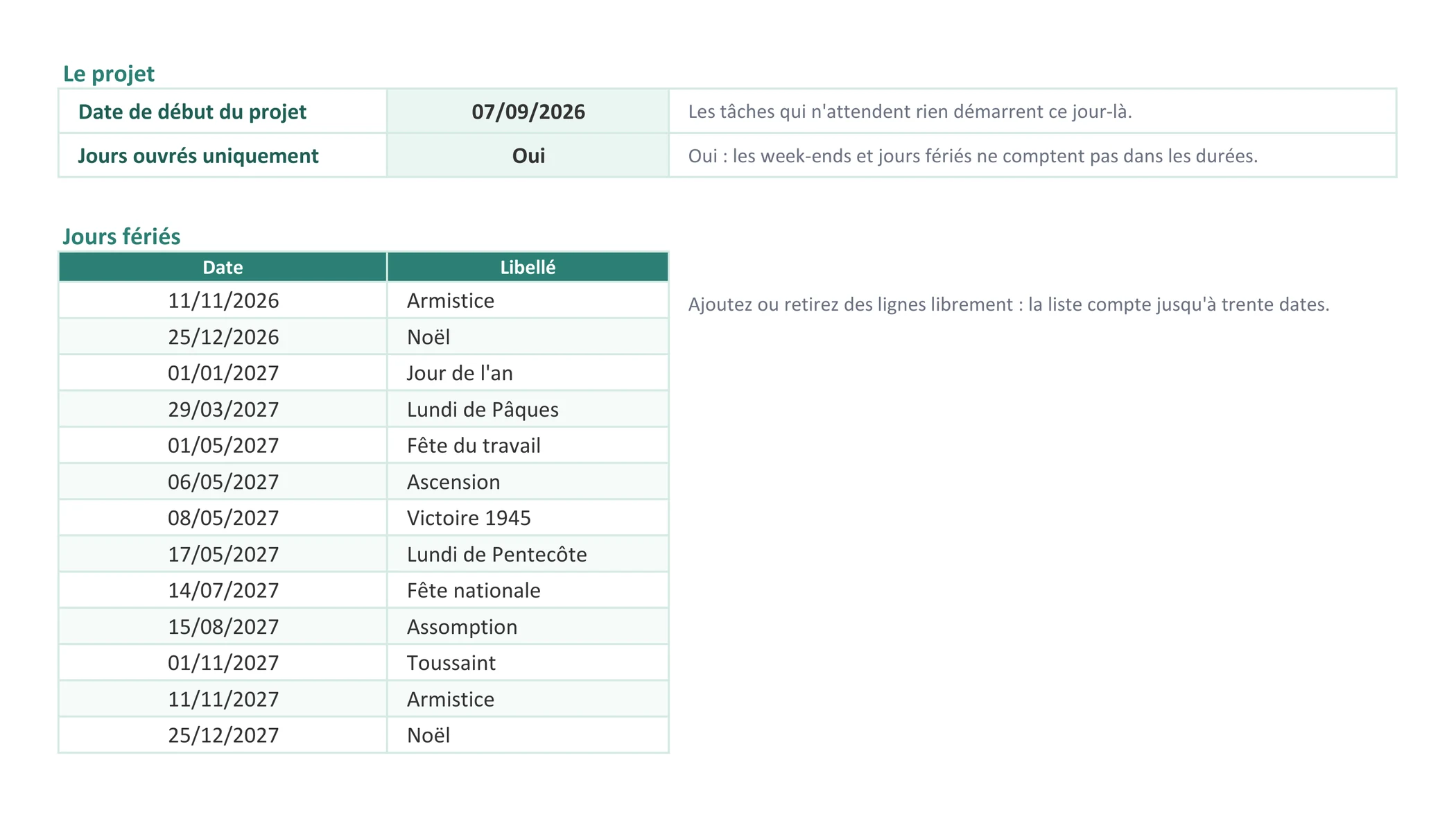 Le projet

| Date de début du projet | 07/09/2026 | Les tâches qui n'attendent rien démarrent ce jour-là. |
|---|---|---|
| Jours ouvrés uniquement | Oui | Oui : les week-ends et jours fériés ne comptent pas dans les durées. |

Jours fériés

| Date | Libellé |
|---|---|
| 11/11/2026 | Armistice |
| 25/12/2026 | Noël |
| 01/01/2027 | Jour de l'an |
| 29/03/2027 | Lundi de Pâques |
| 01/05/2027 | Fête du travail |
| 06/05/2027 | Ascension |
| 08/05/2027 | Victoire 1945 |
| 17/05/2027 | Lundi de Pentecôte |
| 14/07/2027 | Fête nationale |
| 15/08/2027 | Assomption |
| 01/11/2027 | Toussaint |
| 11/11/2027 | Armistice |
| 25/12/2027 | Noël |

Ajoutez ou retirez des lignes librement : la liste compte jusqu'à trente dates.